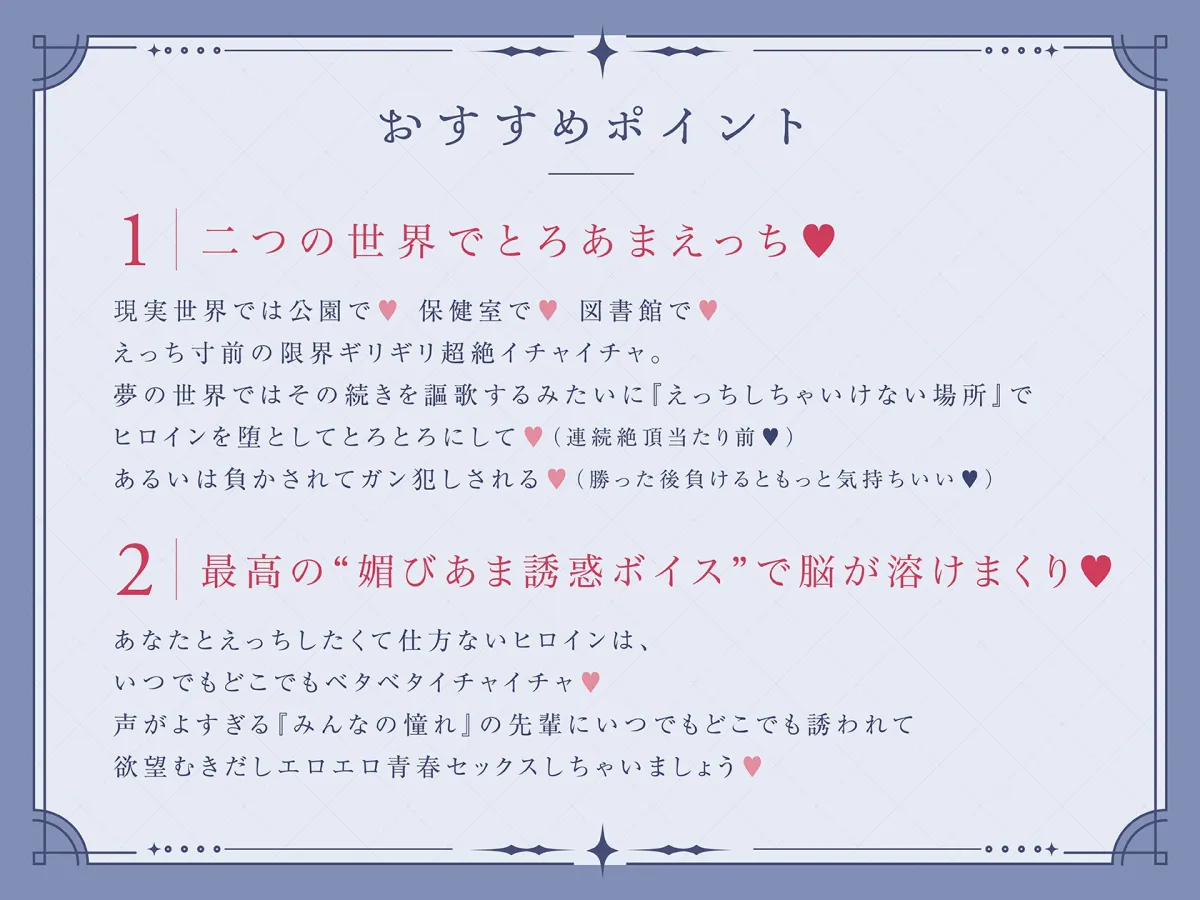 おすすめポイント

1 二つの世界でとろあまえっち♥

現実世界では公園で♥ 保健室で♥ 図書館で♥
えっち寸前の限界ギリギリ超絶イチャイチャ。
夢の世界ではその続きを謳歌するみたいに『えっちしちゃいけない場所』で
ヒロインを堕としてとろとろにして♥（連続絶頂当たり前♥）
あるいは負かされてガン犯しされる♥（勝った後負けるともっと気持ちいい♥）

2 最高の“媚びあま誘惑ボイス”で脳が溶けまくり♥

あなたとえっちしたくて仕方ないヒロインは、
いつでもどこでもベタベタイチャイチャ♥
声がよすぎる『みんなの憧れ』の先輩にいつでもどこでも誘われて
欲望むきだしエロエロ青春セックスしちゃいましょう♥